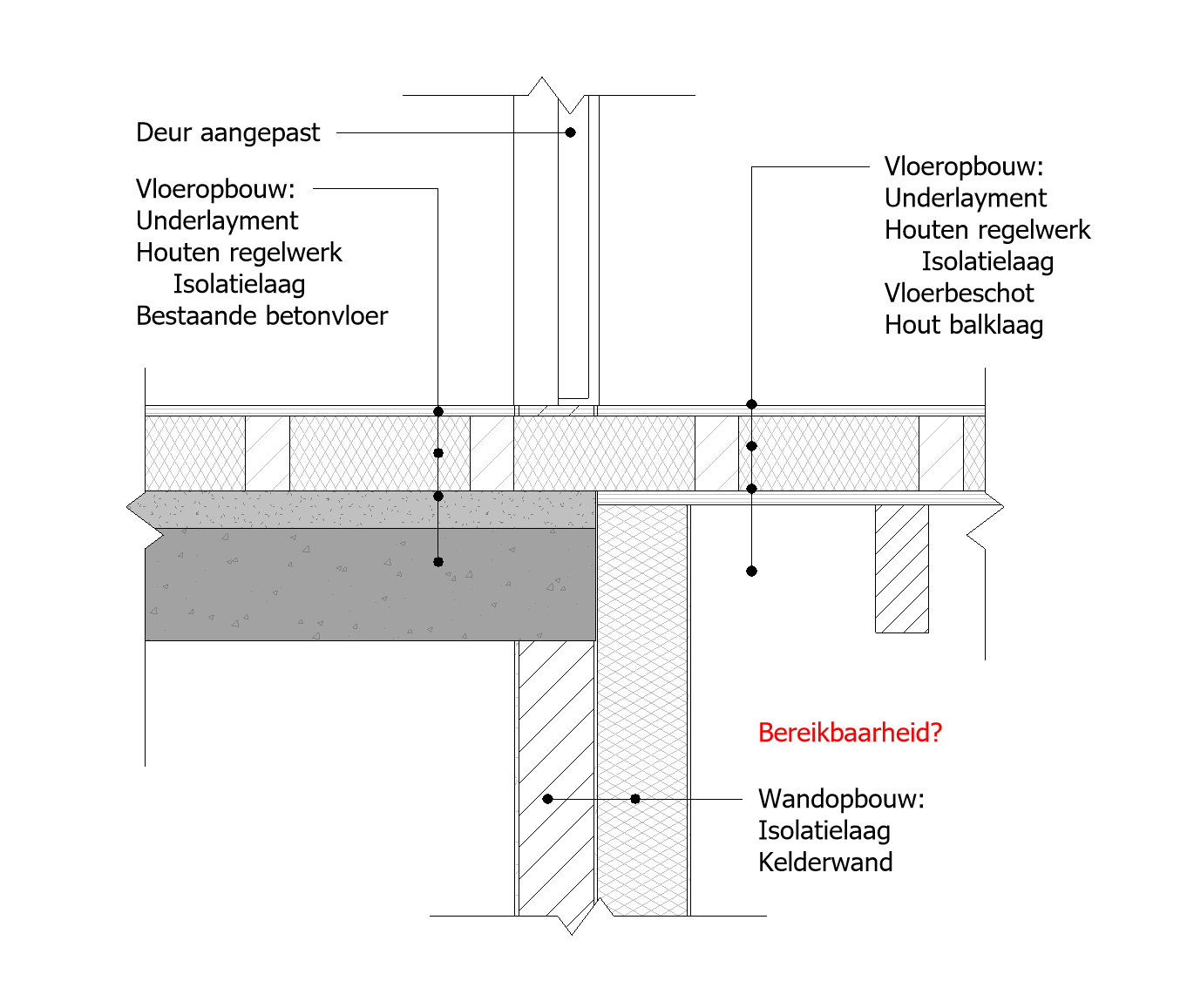 Deur aangepast

Vloeropbouw:
Underlayment
Houten regelwerk
Isolatielaag
Bestaande betonvloer

Vloeropbouw:
Underlayment
Houten regelwerk
Isolatielaag
Vloerbeschot
Hout balklaag

Bereikbaarheid?

Wandopbouw:
Isolatielaag
Kelderwand